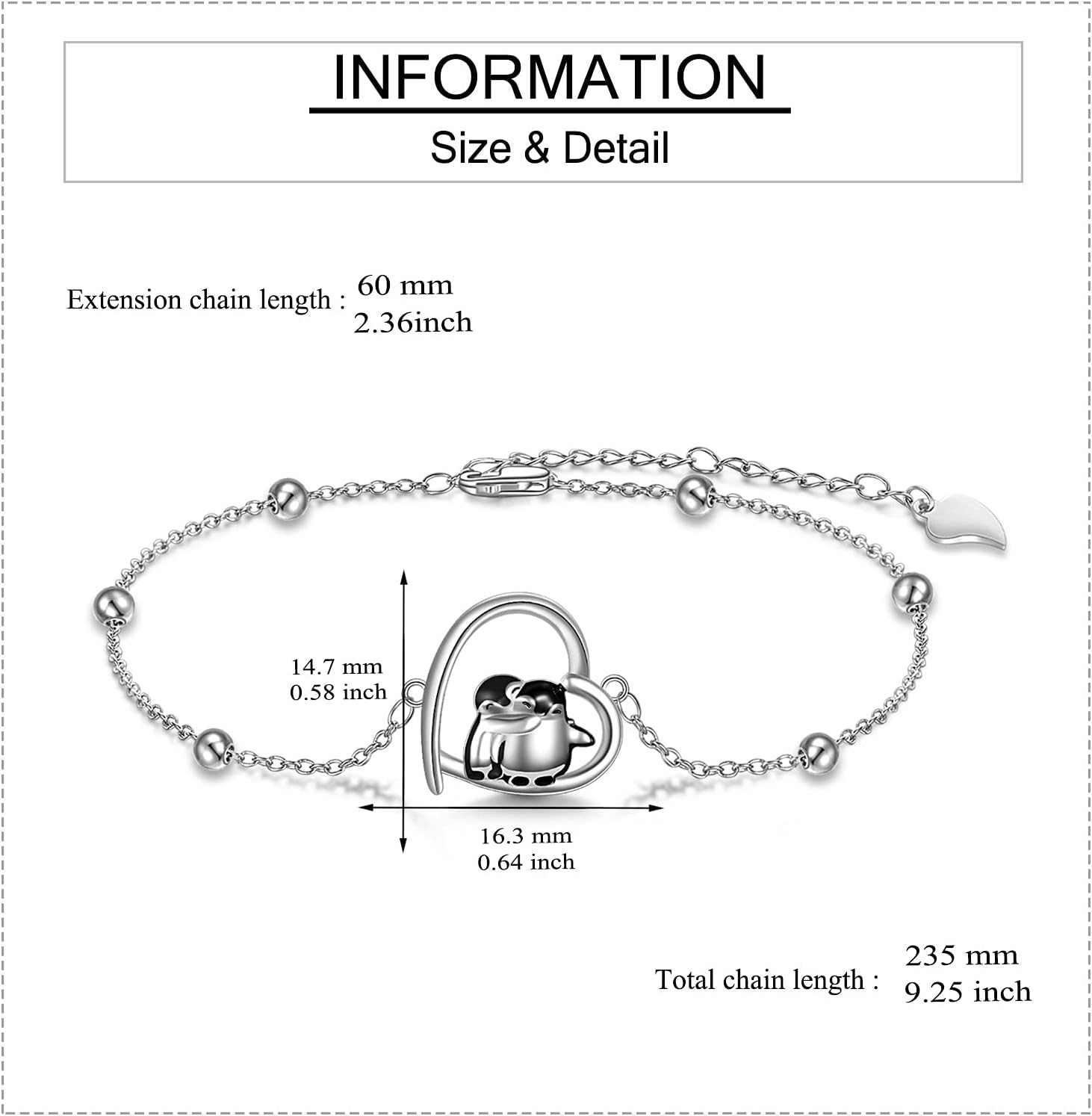 INFORMATION

Size & Detail

Extension chain length : 60 mm
2.36inch

14.7 mm
0.58 inch

16.3 mm
0.64 inch

Total chain length : 235 mm
9.25 inch